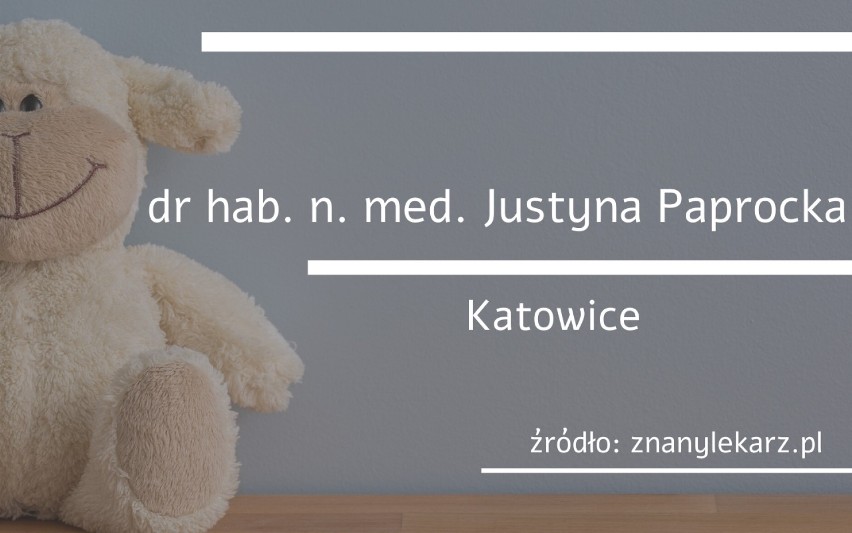 dr hab. n. med. Justyna Paprocka

Katowice

źródło: znanylekarz.pl